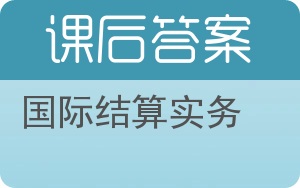 课后答案

国际结算实务